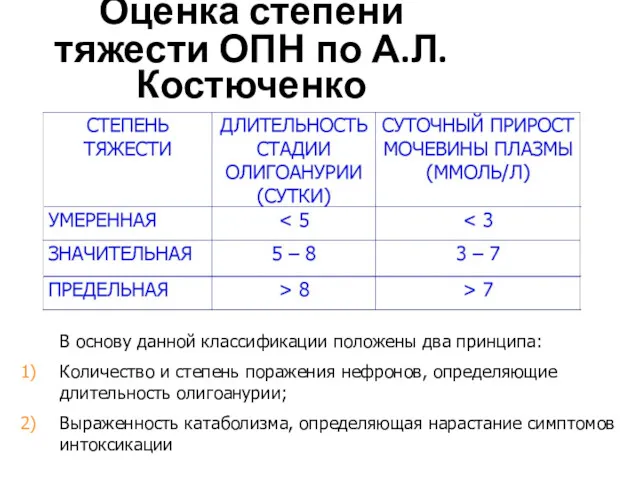 Оценка степени тяжести ОПН по А.Л. Костюченко

| СТЕПЕНЬ ТЯЖЕСТИ | ДЛИТЕЛЬНОСТЬ СТАДИИ ОЛИГОАНУРИИ (СУТКИ) | СУТОЧНЫЙ ПРИРОСТ МОЧЕВИНЫ ПЛАЗМЫ (ММОЛЬ/Л) |
|---|---|---|
| УМЕРЕННАЯ | < 5 | < 3 |
| ЗНАЧИТЕЛЬНАЯ | 5 – 8 | 3 – 7 |
| ПРЕДЕЛЬНАЯ | > 8 | > 7 |

В основу данной классификации положены два принципа:

1) Количество и степень поражения нефронов, определяющие длительность олигоанурии;

2) Выраженность катаболизма, определяющая нарастание симптомов интоксикации